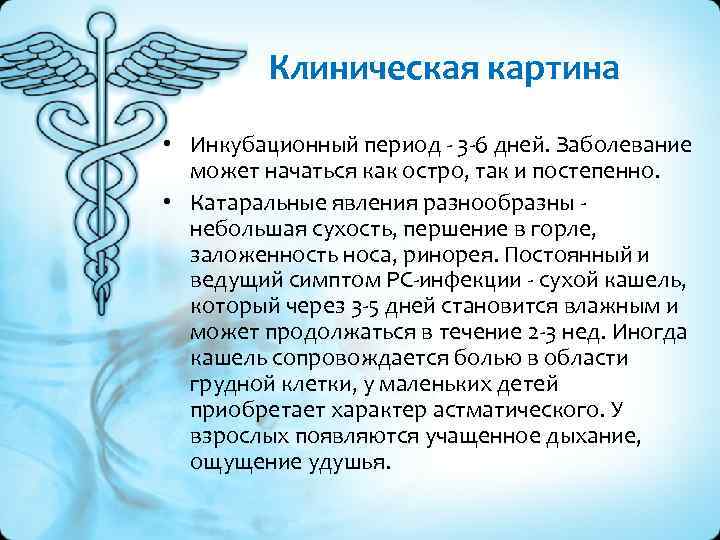 Клиническая картина

• Инкубационный период - 3-6 дней. Заболевание может начаться как остро, так и постепенно.
• Катаральные явления разнообразны - небольшая сухость, першение в горле, заложенность носа, ринорея. Постоянный и ведущий симптом РС-инфекции - сухой кашель, который через 3-5 дней становится влажным и может продолжаться в течение 2-3 нед. Иногда кашель сопровождается болью в области грудной клетки, у маленьких детей приобретает характер астматического. У взрослых появляются учащенное дыхание, ощущение удушья.